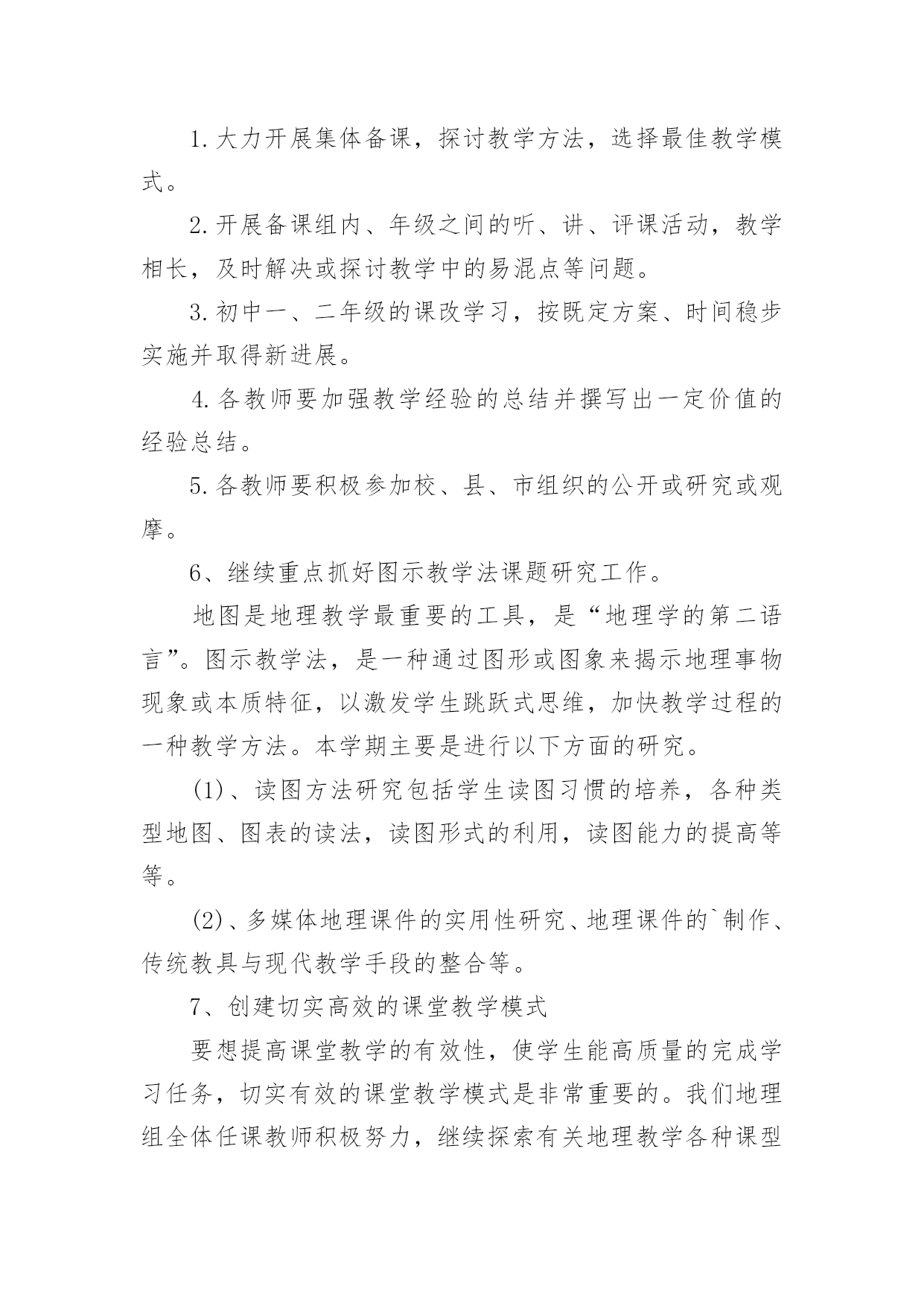 1.大力开展集体备课，探讨教学方法，选择最佳教学模式。

2.开展备课组内、年级之间的听、讲、评课活动，教学相长，及时解决或探讨教学中的易混点等问题。

3.初中一、二年级的课改学习，按既定方案、时间稳步实施并取得新进展。

4.各教师要加强教学经验的总结并撰写出一定价值的经验总结。

5.各教师要积极参加校、县、市组织的公开或研究或观摩。

6、继续重点抓好图示教学法课题研究工作。

地图是地理教学最重要的工具，是“地理学的第二语言”。图示教学法，是一种通过图形或图象来揭示地理事物现象或本质特征，以激发学生跳跃式思维，加快教学过程的一种教学方法。本学期主要是进行以下方面的研究。

(1)、读图方法研究包括学生读图习惯的培养，各种类型地图、图表的读法，读图形式的利用，读图能力的提高等等。

(2)、多媒体地理课件的实用性研究、地理课件的`制作、传统教具与现代教学手段的整合等。

7、创建切实高效的课堂教学模式

要想提高课堂教学的有效性，使学生能高质量的完成学习任务，切实有效的课堂教学模式是非常重要的。我们地理组全体任课教师积极努力，继续探索有关地理教学各种课型